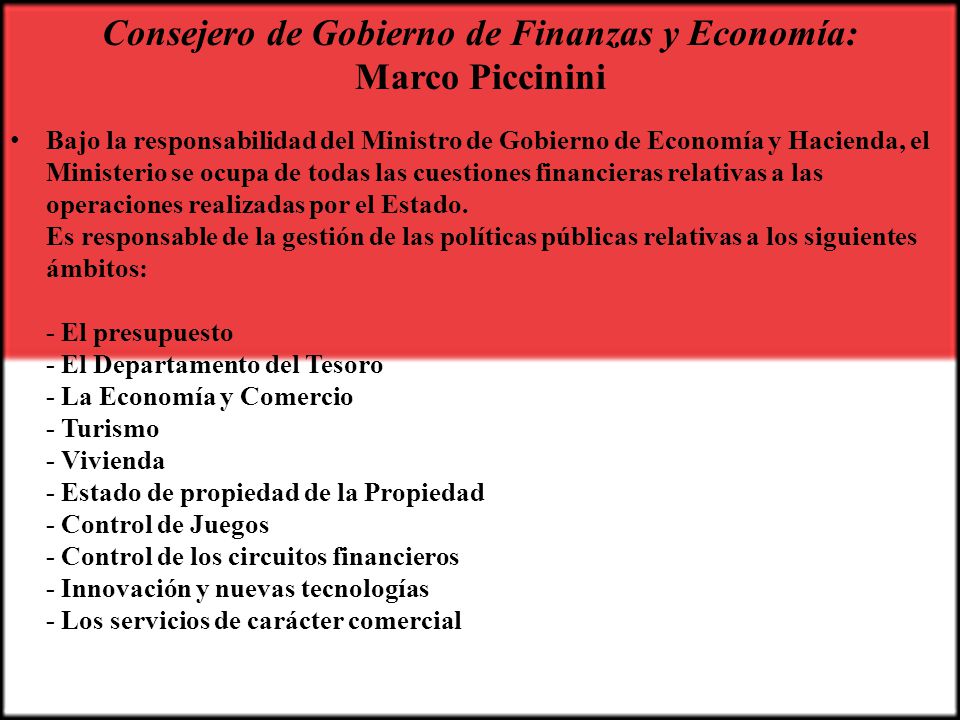 Consejero de Gobierno de Finanzas y Economía:
Marco Piccinini

• Bajo la responsabilidad del Ministro de Gobierno de Economía y Hacienda, el Ministerio se ocupa de todas las cuestiones financieras relativas a las operaciones realizadas por el Estado.
Es responsable de la gestión de las políticas públicas relativas a los siguientes ámbitos:

- El presupuesto
- El Departamento del Tesoro
- La Economía y Comercio
- Turismo
- Vivienda
- Estado de propiedad de la Propiedad
- Control de Juegos
- Control de los circuitos financieros
- Innovación y nuevas tecnologías
- Los servicios de carácter comercial